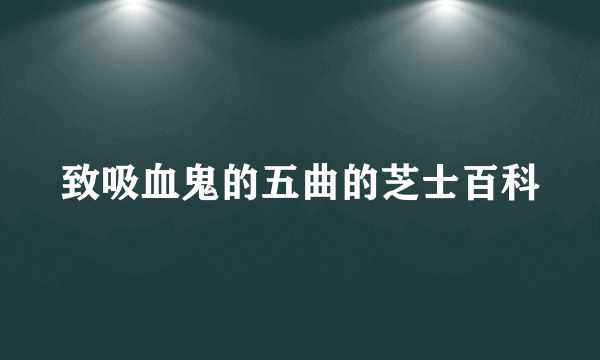 致吸血鬼的五曲的芝士百科